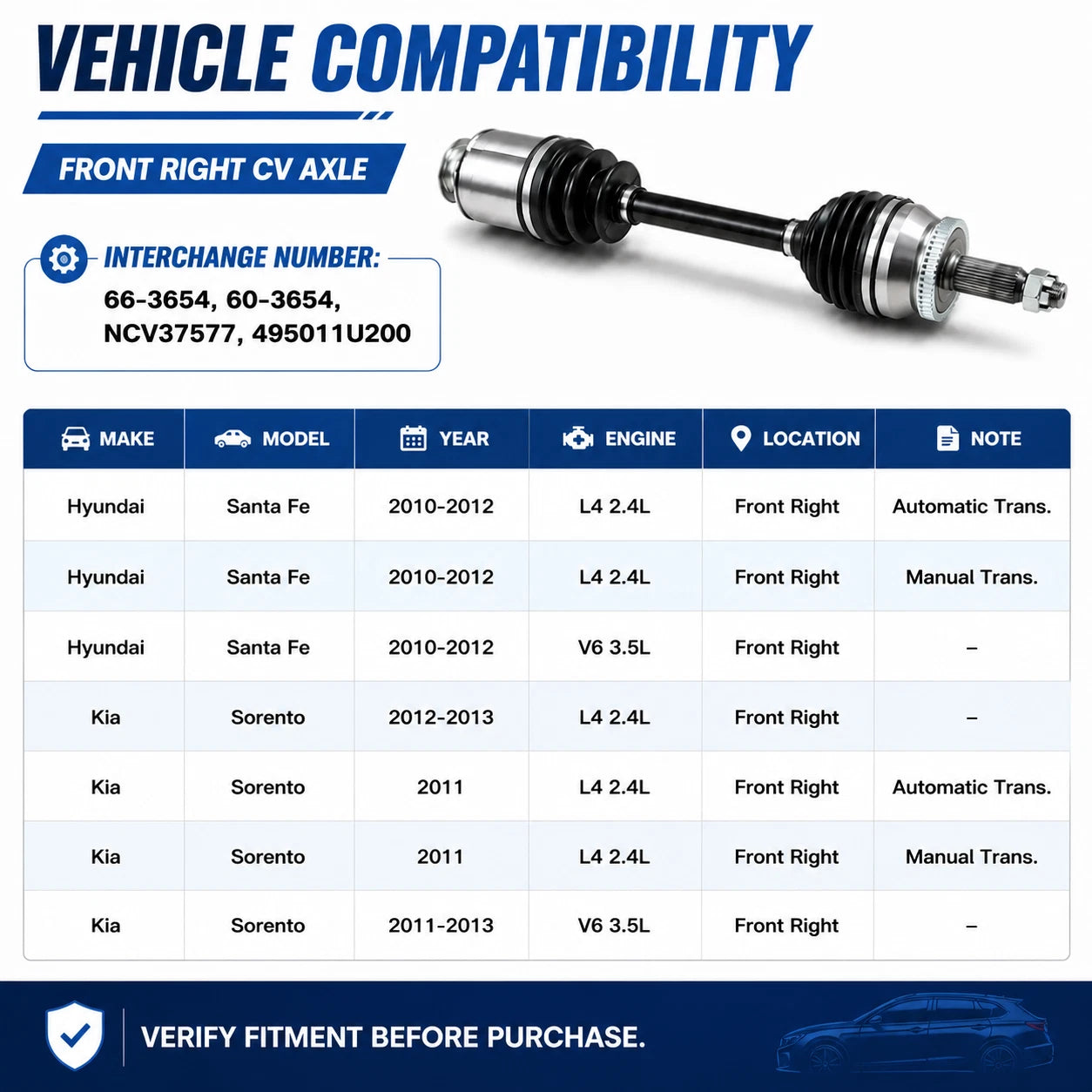 VEHICLE COMPATIBILITY

FRONT RIGHT CV AXLE

INTERCHANGE NUMBER:
66-3654, 60-3654, NCV37577, 495011U200

| MAKE | MODEL | YEAR | ENGINE | LOCATION | NOTE |
|---|---|---|---|---|---|
| Hyundai | Santa Fe | 2010-2012 | L4 2.4L | Front Right | Automatic Trans. |
| Hyundai | Santa Fe | 2010-2012 | L4 2.4L | Front Right | Manual Trans. |
| Hyundai | Santa Fe | 2010-2012 | V6 3.5L | Front Right | – |
| Kia | Sorento | 2012-2013 | L4 2.4L | Front Right | – |
| Kia | Sorento | 2011 | L4 2.4L | Front Right | Automatic Trans. |
| Kia | Sorento | 2011 | L4 2.4L | Front Right | Manual Trans. |
| Kia | Sorento | 2011-2013 | V6 3.5L | Front Right | – |

VERIFY FITMENT BEFORE PURCHASE.